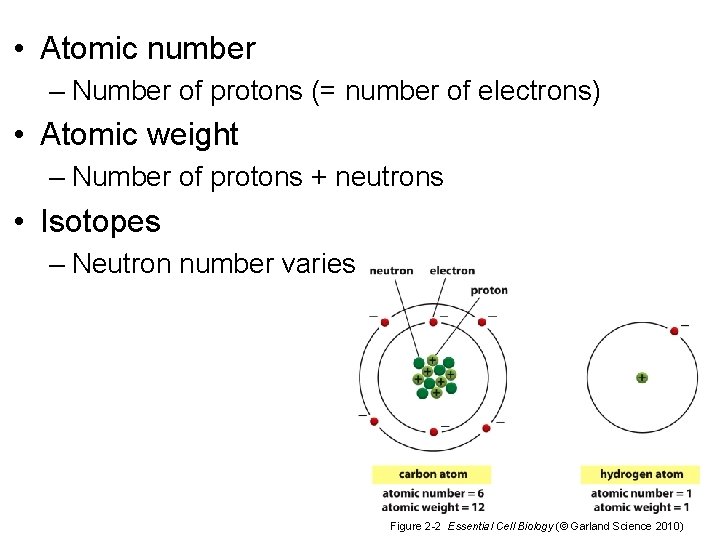 • Atomic number
– Number of protons (= number of electrons)
• Atomic weight
– Number of protons + neutrons
• Isotopes
– Neutron number varies

neutron electron
proton

carbon atom
atomic number = 6
atomic weight = 12

hydrogen atom
atomic number = 1
atomic weight = 1

Figure 2-2 Essential Cell Biology (© Garland Science 2010)